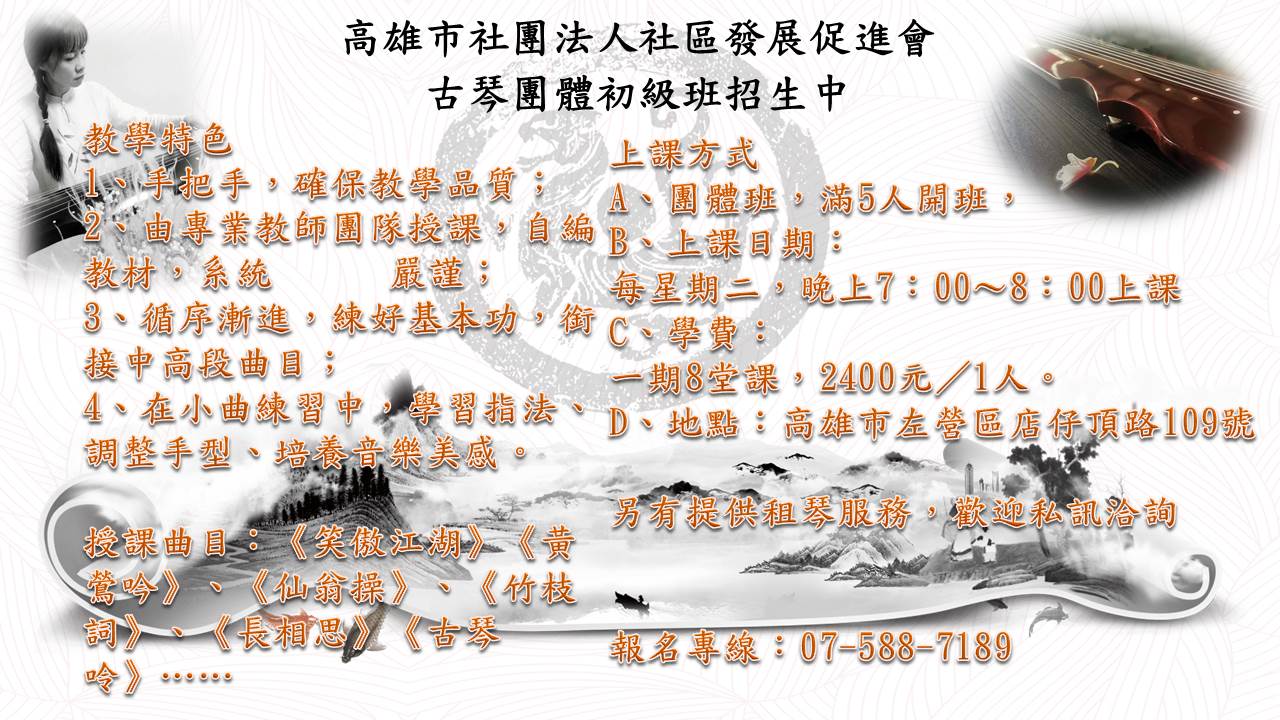 高雄市社團法人社區發展促進會
古琴團體初級班招生中

教學特色
1、手把手，確保教學品質；
2、由專業教師團隊授課，自編教材，系統　　嚴謹；
3、循序漸進，練好基本功，銜接中高段曲目；
4、在小曲練習中，學習指法、調整手型、培養音樂美感。

授課曲目：《笑傲江湖》《黃鶯吟》、《仙翁操》、《竹枝詞》、《長相思》《古琴吟》……

上課方式
A、團體班，滿5人開班，
B、上課日期：
每星期二，晚上7：00～8：00上課
C、學費：
一期8堂課，2400元／1人。
D、地點：高雄市左營區店仔頂路109號

另有提供租琴服務，歡迎私訊洽詢

報名專線：07-588-7189